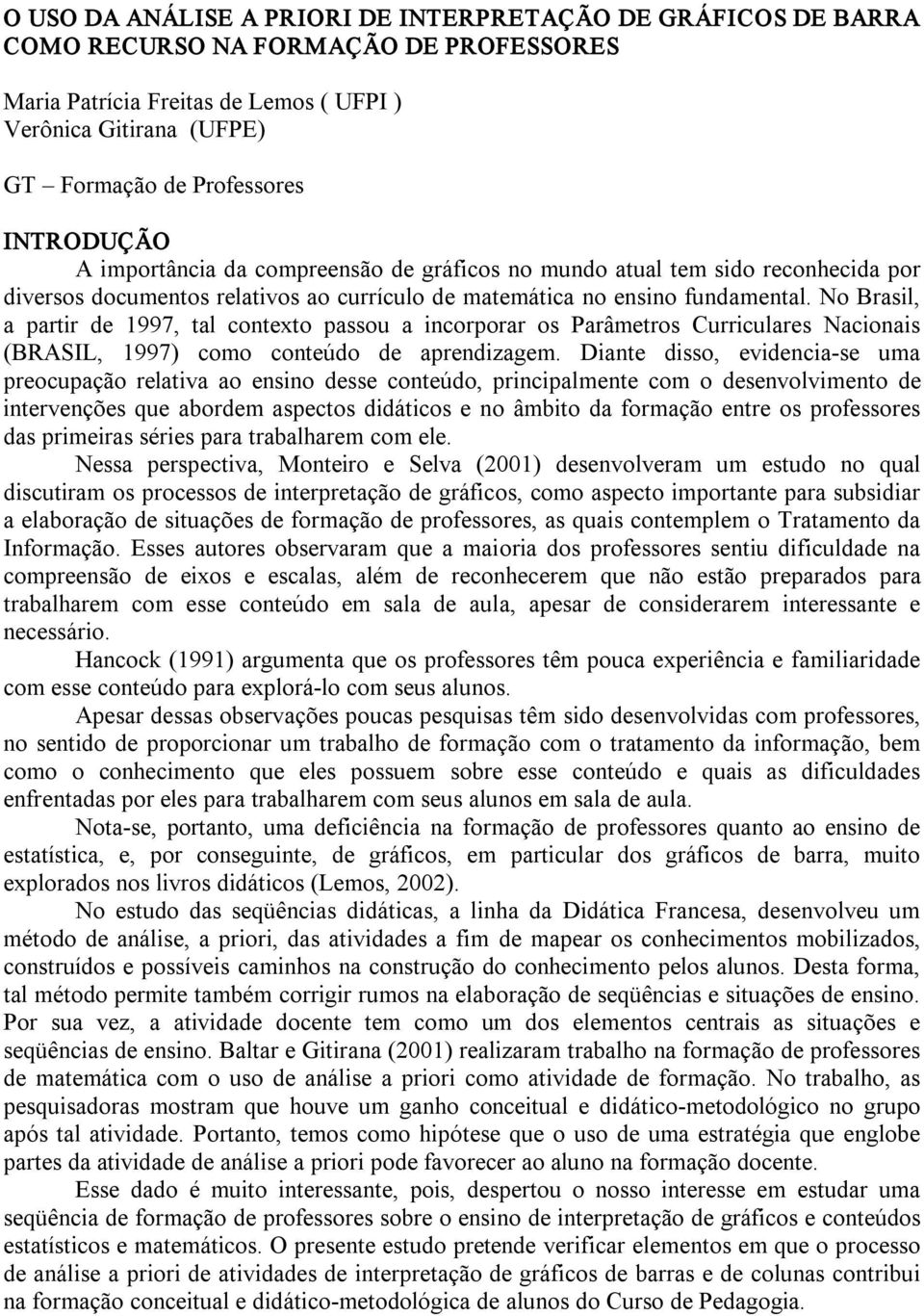 O USO DA ANÁLISE A PRIORI DE INTERPRETAÇÃO DE GRÁFICOS DE BARRA COMO RECURSO NA FORMAÇÃO DE PROFESSORES

Maria Patrícia Freitas de Lemos ( UFPI )
Verônica Gitirana (UFPE)

GT – Formação de Professores

INTRODUÇÃO

A importância da compreensão de gráficos no mundo atual tem sido reconhecida por diversos documentos relativos ao currículo de matemática no ensino fundamental. No Brasil, a partir de 1997, tal contexto passou a incorporar os Parâmetros Curriculares Nacionais (BRASIL, 1997) como conteúdo de aprendizagem. Diante disso, evidencia-se uma preocupação relativa ao ensino desse conteúdo, principalmente com o desenvolvimento de intervenções que abordem aspectos didáticos e no âmbito da formação entre os professores das primeiras séries para trabalharem com ele.

Nessa perspectiva, Monteiro e Selva (2001) desenvolveram um estudo no qual discutiram os processos de interpretação de gráficos, como aspecto importante para subsidiar a elaboração de situações de formação de professores, as quais contemplem o Tratamento da Informação. Esses autores observaram que a maioria dos professores sentiu dificuldade na compreensão de eixos e escalas, além de reconhecerem que não estão preparados para trabalharem com esse conteúdo em sala de aula, apesar de considerarem interessante e necessário.

Hancock (1991) argumenta que os professores têm pouca experiência e familiaridade com esse conteúdo para explorá-lo com seus alunos.

Apesar dessas observações poucas pesquisas têm sido desenvolvidas com professores, no sentido de proporcionar um trabalho de formação com o tratamento da informação, bem como o conhecimento que eles possuem sobre esse conteúdo e quais as dificuldades enfrentadas por eles para trabalharem com seus alunos em sala de aula.

Nota-se, portanto, uma deficiência na formação de professores quanto ao ensino de estatística, e, por conseguinte, de gráficos, em particular dos gráficos de barra, muito explorados nos livros didáticos (Lemos, 2002).

No estudo das seqüências didáticas, a linha da Didática Francesa, desenvolveu um método de análise, a priori, das atividades a fim de mapear os conhecimentos mobilizados, construídos e possíveis caminhos na construção do conhecimento pelos alunos. Desta forma, tal método permite também corrigir rumos na elaboração de seqüências e situações de ensino. Por sua vez, a atividade docente tem como um dos elementos centrais as situações e seqüências de ensino. Baltar e Gitirana (2001) realizaram trabalho na formação de professores de matemática com o uso de análise a priori como atividade de formação. No trabalho, as pesquisadoras mostram que houve um ganho conceitual e didático-metodológico no grupo após tal atividade. Portanto, temos como hipótese que o uso de uma estratégia que englobe partes da atividade de análise a priori pode favorecer ao aluno na formação docente.

Esse dado é muito interessante, pois, despertou o nosso interesse em estudar uma seqüência de formação de professores sobre o ensino de interpretação de gráficos e conteúdos estatísticos e matemáticos. O presente estudo pretende verificar elementos em que o processo de análise a priori de atividades de interpretação de gráficos de barras e de colunas contribui na formação conceitual e didático-metodológica de alunos do Curso de Pedagogia.